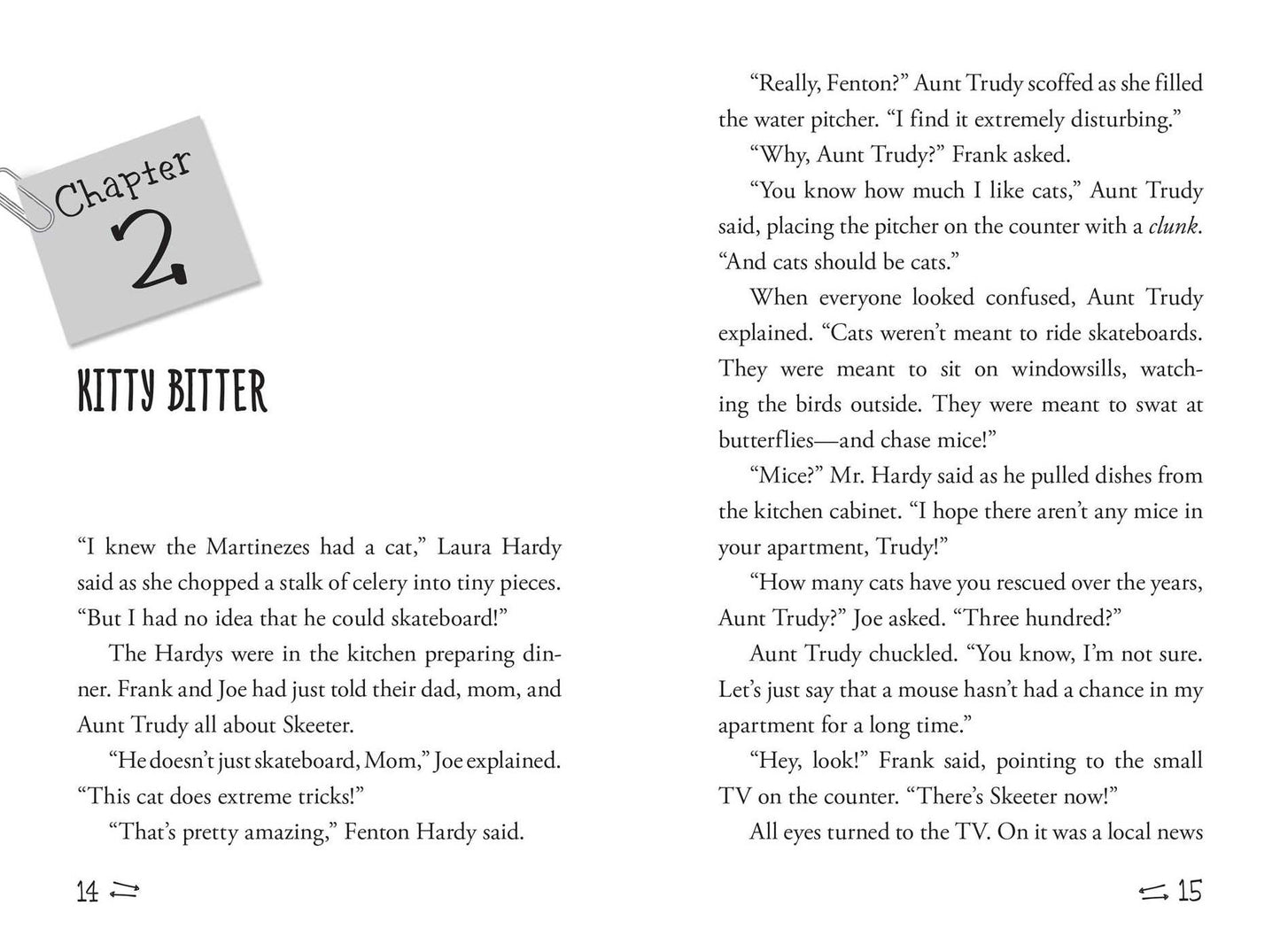 Chapter 2

KITTY BITTER

"I knew the Martinezes had a cat," Laura Hardy said as she chopped a stalk of celery into tiny pieces. "But I had no idea that he could skateboard!"

The Hardys were in the kitchen preparing dinner. Frank and Joe had just told their dad, mom, and Aunt Trudy all about Skeeter.

"He doesn't just skateboard, Mom," Joe explained. "This cat does extreme tricks!"

"That's pretty amazing," Fenton Hardy said.

14

"Really, Fenton?" Aunt Trudy scoffed as she filled the water pitcher. "I find it extremely disturbing."

"Why, Aunt Trudy?" Frank asked.

"You know how much I like cats," Aunt Trudy said, placing the pitcher on the counter with a clunk. "And cats should be cats."

When everyone looked confused, Aunt Trudy explained. "Cats weren't meant to ride skateboards. They were meant to sit on windowsills, watching the birds outside. They were meant to swat at butterflies—and chase mice!"

"Mice?" Mr. Hardy said as he pulled dishes from the kitchen cabinet. "I hope there aren't any mice in your apartment, Trudy!"

"How many cats have you rescued over the years, Aunt Trudy?" Joe asked. "Three hundred?"

Aunt Trudy chuckled. "You know, I'm not sure. Let's just say that a mouse hasn't had a chance in my apartment for a long time."

"Hey, look!" Frank said, pointing to the small TV on the counter. "There's Skeeter now!"

All eyes turned to the TV. On it was a local news

15